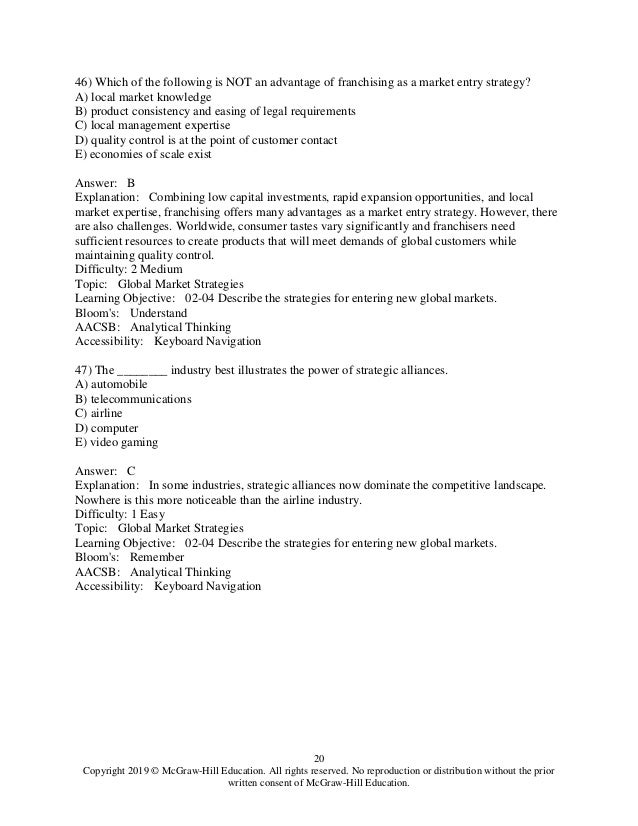 46) Which of the following is NOT an advantage of franchising as a market entry strategy?
A) local market knowledge
B) product consistency and easing of legal requirements
C) local management expertise
D) quality control is at the point of customer contact
E) economies of scale exist

Answer: B
Explanation: Combining low capital investments, rapid expansion opportunities, and local market expertise, franchising offers many advantages as a market entry strategy. However, there are also challenges. Worldwide, consumer tastes vary significantly and franchisers need sufficient resources to create products that will meet demands of global customers while maintaining quality control.
Difficulty: 2 Medium
Topic: Global Market Strategies
Learning Objective: 02-04 Describe the strategies for entering new global markets.
Bloom's: Understand
AACSB: Analytical Thinking
Accessibility: Keyboard Navigation

47) The ________ industry best illustrates the power of strategic alliances.
A) automobile
B) telecommunications
C) airline
D) computer
E) video gaming

Answer: C
Explanation: In some industries, strategic alliances now dominate the competitive landscape. Nowhere is this more noticeable than the airline industry.
Difficulty: 1 Easy
Topic: Global Market Strategies
Learning Objective: 02-04 Describe the strategies for entering new global markets.
Bloom's: Remember
AACSB: Analytical Thinking
Accessibility: Keyboard Navigation

20
Copyright 2019 © McGraw-Hill Education. All rights reserved. No reproduction or distribution without the prior written consent of McGraw-Hill Education.